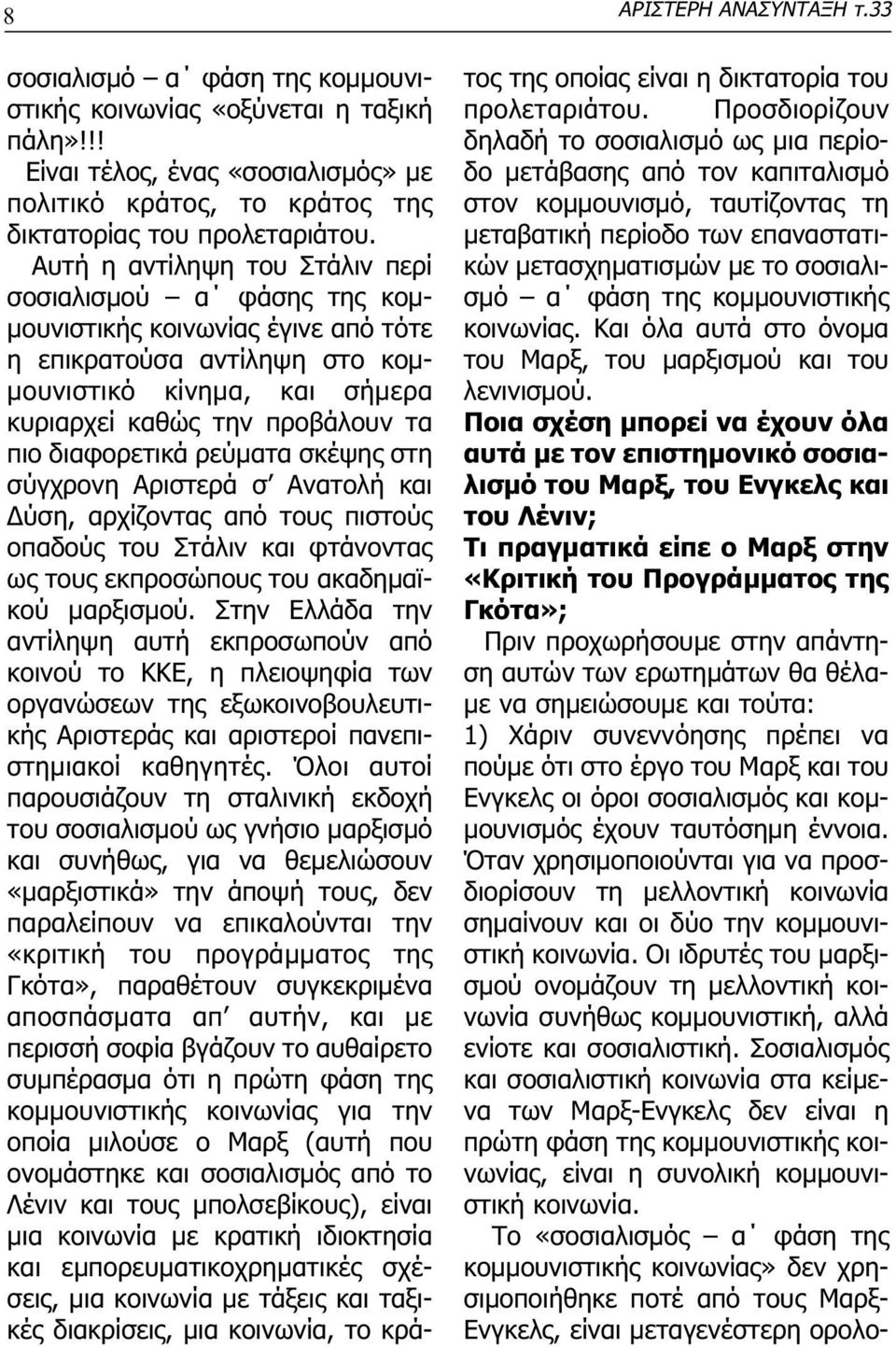 8

ΑΡΙΣΤΕΡΗ ΑΝΑΣΥΝΤΑΞΗ τ.33

σοσιαλισμό – α΄ φάση της κομμουνιστικής κοινωνίας «οξύνεται η ταξική πάλη»!!!

Είναι τέλος, ένας «σοσιαλισμός» με πολιτικό κράτος, το κράτος της δικτατορίας του προλεταριάτου.

Αυτή η αντίληψη του Στάλιν περί σοσιαλισμού – α΄ φάσης της κομμουνιστικής κοινωνίας έγινε από τότε η επικρατούσα αντίληψη στο κομμουνιστικό κίνημα, και σήμερα κυριαρχεί καθώς την προβάλουν τα πιο διαφορετικά ρεύματα σκέψης στη σύγχρονη Αριστερά σ' Ανατολή και Δύση, αρχίζοντας από τους πιστούς οπαδούς του Στάλιν και φτάνοντας ως τους εκπροσώπους του ακαδημαϊκού μαρξισμού. Στην Ελλάδα την αντίληψη αυτή εκπροσωπούν από κοινού το ΚΚΕ, η πλειοψηφία των οργανώσεων της εξωκοινοβουλευτικής Αριστεράς και αριστεροί πανεπιστημιακοί καθηγητές. Όλοι αυτοί παρουσιάζουν τη σταλινική εκδοχή του σοσιαλισμού ως γνήσιο μαρξισμό και συνήθως, για να θεμελιώσουν «μαρξιστικά» την άποψή τους, δεν παραλείπουν να επικαλούνται την «κριτική του προγράμματος της Γκότα», παραθέτουν συγκεκριμένα αποσπάσματα απ' αυτήν, και με περισσή σοφία βγάζουν το αυθαίρετο συμπέρασμα ότι η πρώτη φάση της κομμουνιστικής κοινωνίας για την οποία μιλούσε ο Μαρξ (αυτή που ονομάστηκε και σοσιαλισμός από το Λένιν και τους μπολσεβίκους), είναι μια κοινωνία με κρατική ιδιοκτησία και εμπορευματικοχρηματικές σχέσεις, μια κοινωνία με τάξεις και ταξικές διακρίσεις, μια κοινωνία, το κράτος της οποίας είναι η δικτατορία του προλεταριάτου. Προσδιορίζουν δηλαδή το σοσιαλισμό ως μια περίοδο μετάβασης από τον καπιταλισμό στον κομμουνισμό, ταυτίζοντας τη μεταβατική περίοδο των επαναστατικών μετασχηματισμών με το σοσιαλισμό – α΄ φάση της κομμουνιστικής κοινωνίας. Και όλα αυτά στο όνομα του Μαρξ, του μαρξισμού και του λενινισμού.

Ποια σχέση μπορεί να έχουν όλα αυτά με τον επιστημονικό σοσιαλισμό του Μαρξ, του Ενγκελς και του Λένιν;

Τι πραγματικά είπε ο Μαρξ στην «Κριτική του Προγράμματος της Γκότα»;

Πριν προχωρήσουμε στην απάντηση αυτών των ερωτημάτων θα θέλαμε να σημειώσουμε και τούτα:

1) Χάριν συνεννόησης πρέπει να πούμε ότι στο έργο του Μαρξ και του Ενγκελς οι όροι σοσιαλισμός και κομμουνισμός έχουν ταυτόσημη έννοια. Όταν χρησιμοποιούνται για να προσδιορίσουν τη μελλοντική κοινωνία σημαίνουν και οι δύο την κομμουνιστική κοινωνία. Οι ιδρυτές του μαρξισμού ονομάζουν τη μελλοντική κοινωνία συνήθως κομμουνιστική, αλλά ενίοτε και σοσιαλιστική. Σοσιαλισμός και σοσιαλιστική κοινωνία στα κείμενα των Μαρξ-Ενγκελς δεν είναι η πρώτη φάση της κομμουνιστικής κοινωνίας, είναι η συνολική κομμουνιστική κοινωνία.

Το «σοσιαλισμός – α΄ φάση της κομμουνιστικής κοινωνίας» δεν χρησιμοποιήθηκε ποτέ από τους Μαρξ-Ενγκελς, είναι μεταγενέστερη ορολο-